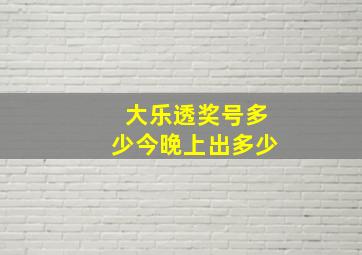 大乐透奖号多少今晚上出多少